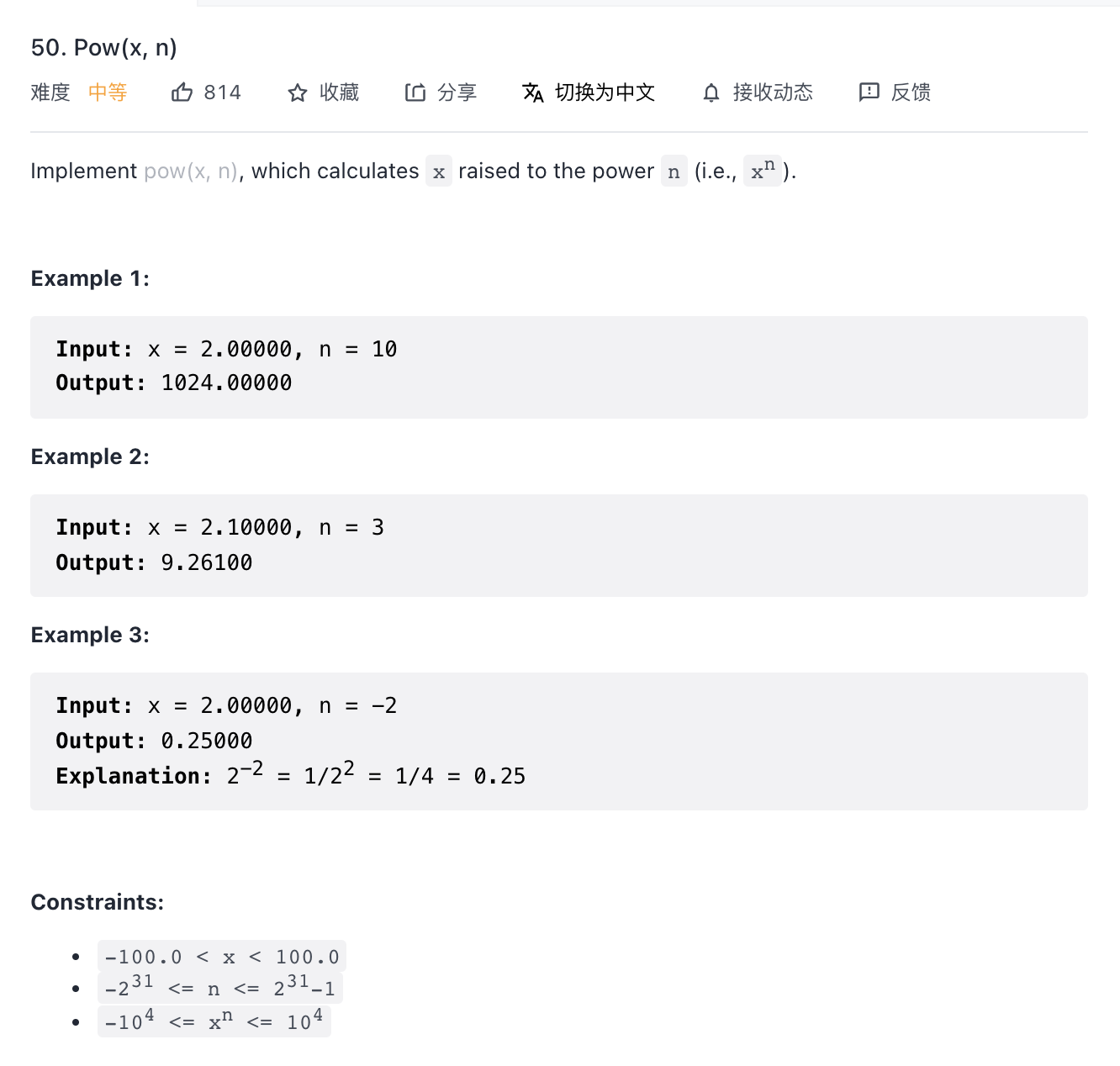 50. Pow(x, n)

难度 中等 814 收藏 分享 切换为中文 接收动态 反馈

Implement pow(x, n), which calculates x raised to the power n (i.e., $x^n$).

Example 1:

Input: x = 2.00000, n = 10
Output: 1024.00000

Example 2:

Input: x = 2.10000, n = 3
Output: 9.26100

Example 3:

Input: x = 2.00000, n = -2
Output: 0.25000
Explanation: $2^{-2}$ = $1/2^2$ = 1/4 = 0.25

Constraints:

- -100.0 < x < 100.0
- $-2^{31}$ <= n <= $2^{31}-1$
- $-10^4$ <= $x^n$ <= $10^4$